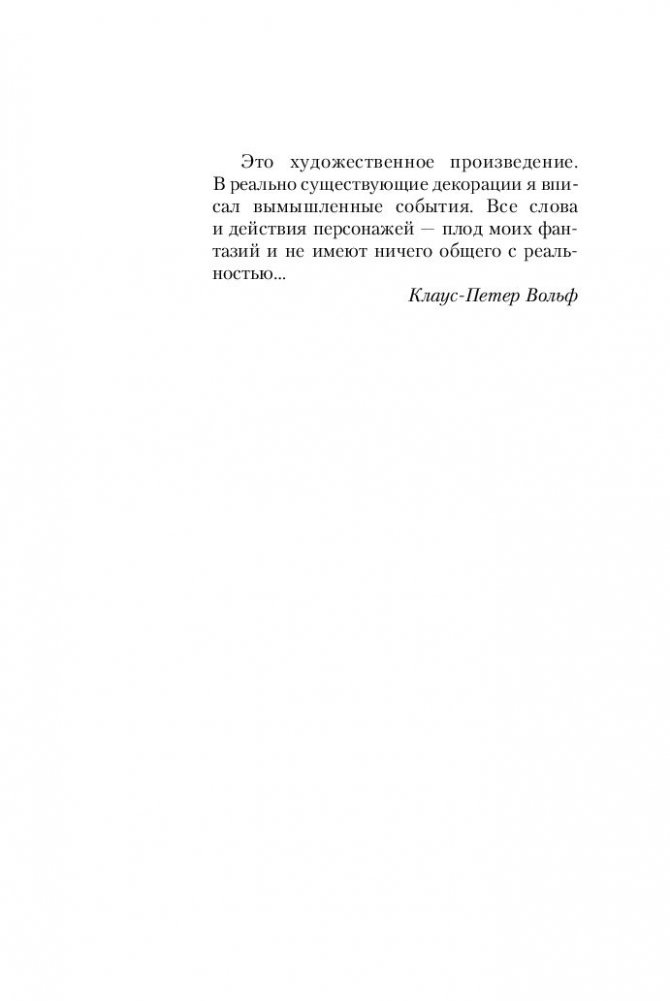 Это художественное произведение. В реально существующие декорации я вписал вымышленные события. Все слова и действия персонажей — плод моих фантазий и не имеют ничего общего с реальностью...

Клаус-Петер Вольф